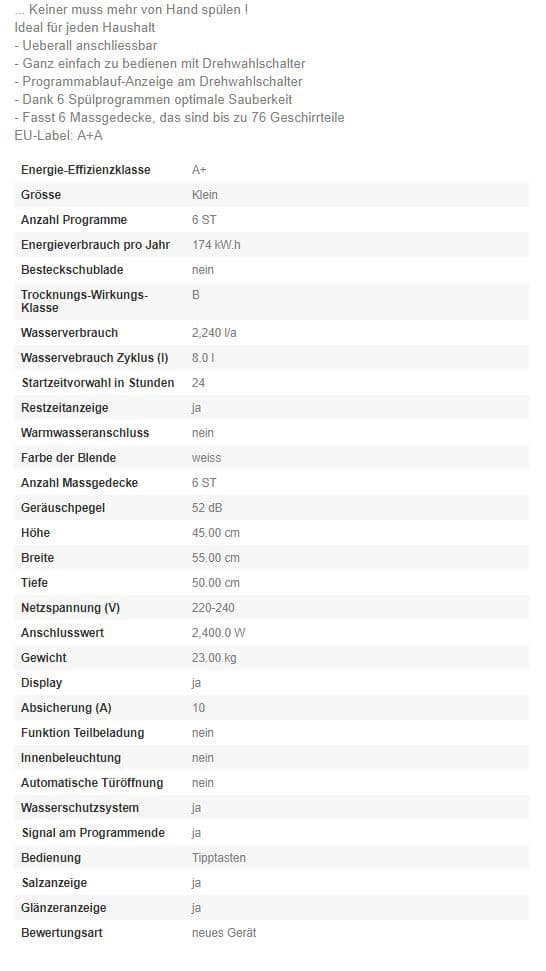 ... Keiner muss mehr von Hand spülen !
Ideal für jeden Haushalt
- Ueberall anschliessbar
- Ganz einfach zu bedienen mit Drehwahlschalter
- Programmablauf-Anzeige am Drehwahlschalter
- Dank 6 Spülprogrammen optimale Sauberkeit
- Fasst 6 Massgedecke, das sind bis zu 76 Geschirrteile
EU-Label: A+A

| | |
|---|---|
| Energie-Effizienzklasse | A+ |
| Grösse | Klein |
| Anzahl Programme | 6 ST |
| Energieverbrauch pro Jahr | 174 kW.h |
| Besteckschublade | nein |
| Trocknungs-Wirkungs-Klasse | B |
| Wasserverbrauch | 2,240 l/a |
| Wasservebrauch Zyklus (l) | 8.0 l |
| Startzeitvorwahl in Stunden | 24 |
| Restzeitanzeige | ja |
| Warmwasseranschluss | nein |
| Farbe der Blende | weiss |
| Anzahl Massgedecke | 6 ST |
| Geräuschpegel | 52 dB |
| Höhe | 45.00 cm |
| Breite | 55.00 cm |
| Tiefe | 50.00 cm |
| Netzspannung (V) | 220-240 |
| Anschlusswert | 2,400.0 W |
| Gewicht | 23.00 kg |
| Display | ja |
| Absicherung (A) | 10 |
| Funktion Teilbeladung | nein |
| Innenbeleuchtung | nein |
| Automatische Türöffnung | nein |
| Wasserschutzsystem | ja |
| Signal am Programmende | ja |
| Bedienung | Tipptasten |
| Salzanzeige | ja |
| Glänzeranzeige | ja |
| Bewertungsart | neues Gerät |